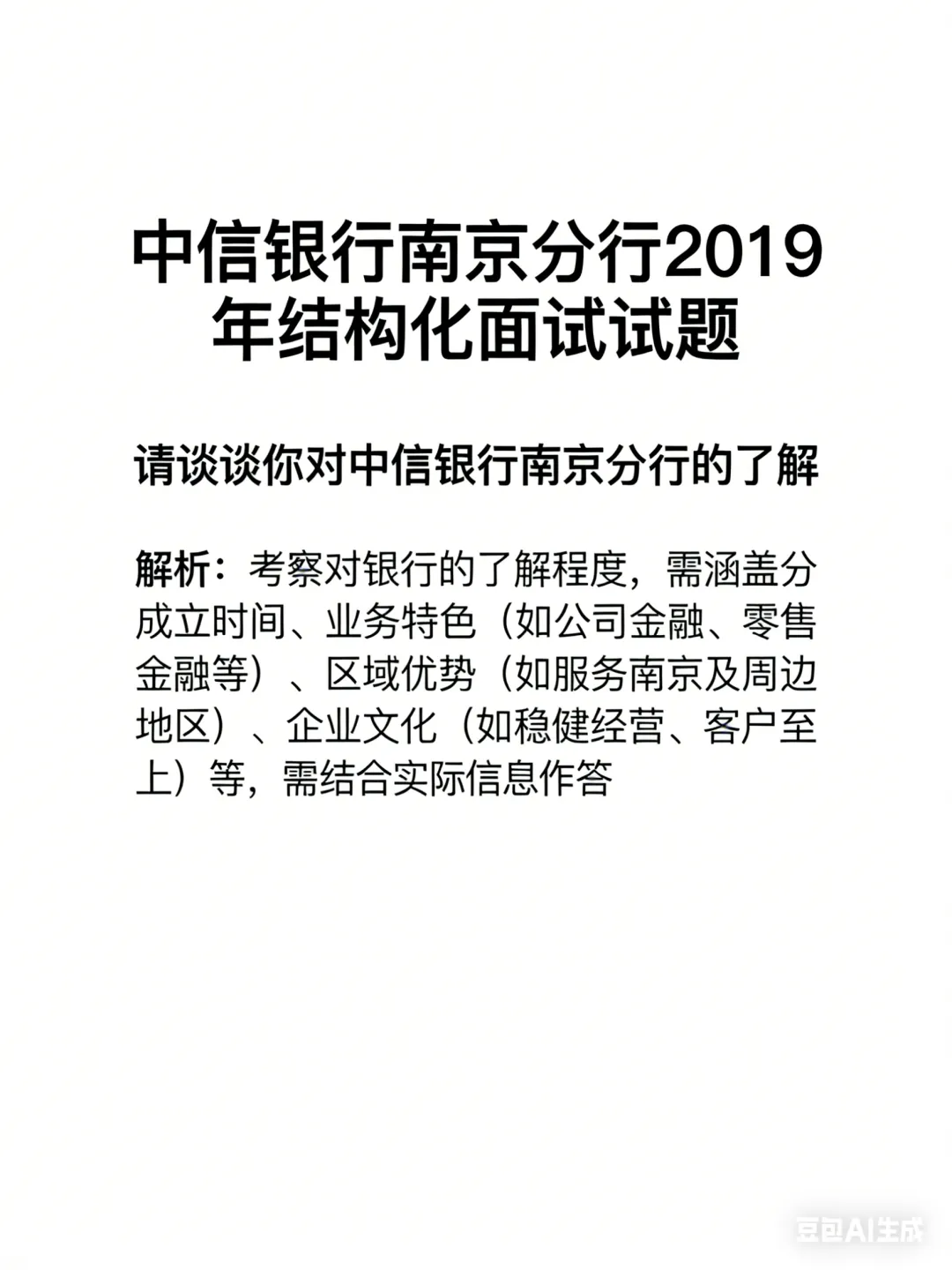 中信银行南京分行2019年结构化面试试题

请谈谈你对中信银行南京分行的了解

解析：考察对银行的了解程度，需涵盖分成立时间、业务特色（如公司金融、零售金融等）、区域优势（如服务南京及周边地区）、企业文化（如稳健经营、客户至上）等，需结合实际信息作答

豆包AI生成